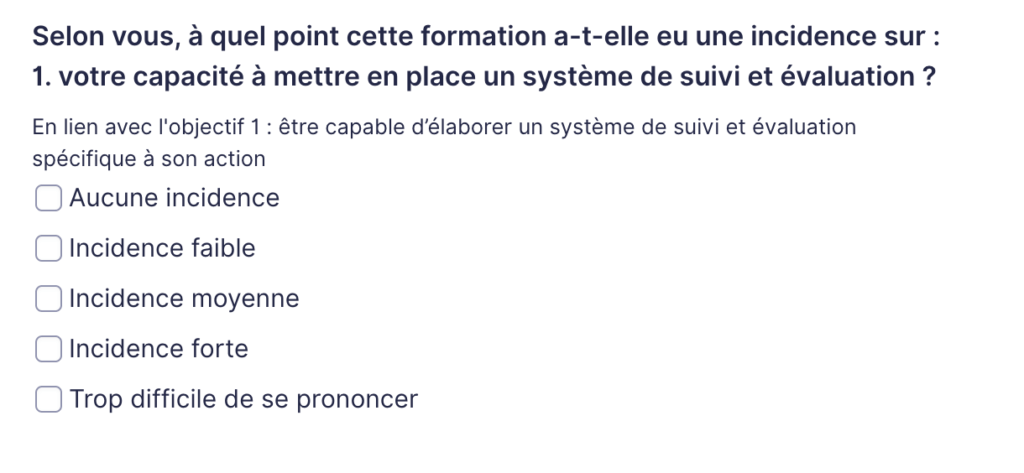 Selon vous, à quel point cette formation a-t-elle eu une incidence sur :
1. votre capacité à mettre en place un système de suivi et évaluation ?

En lien avec l'objectif 1 : être capable d'élaborer un système de suivi et évaluation spécifique à son action

Aucune incidence

Incidence faible

Incidence moyenne

Incidence forte

Trop difficile de se prononcer